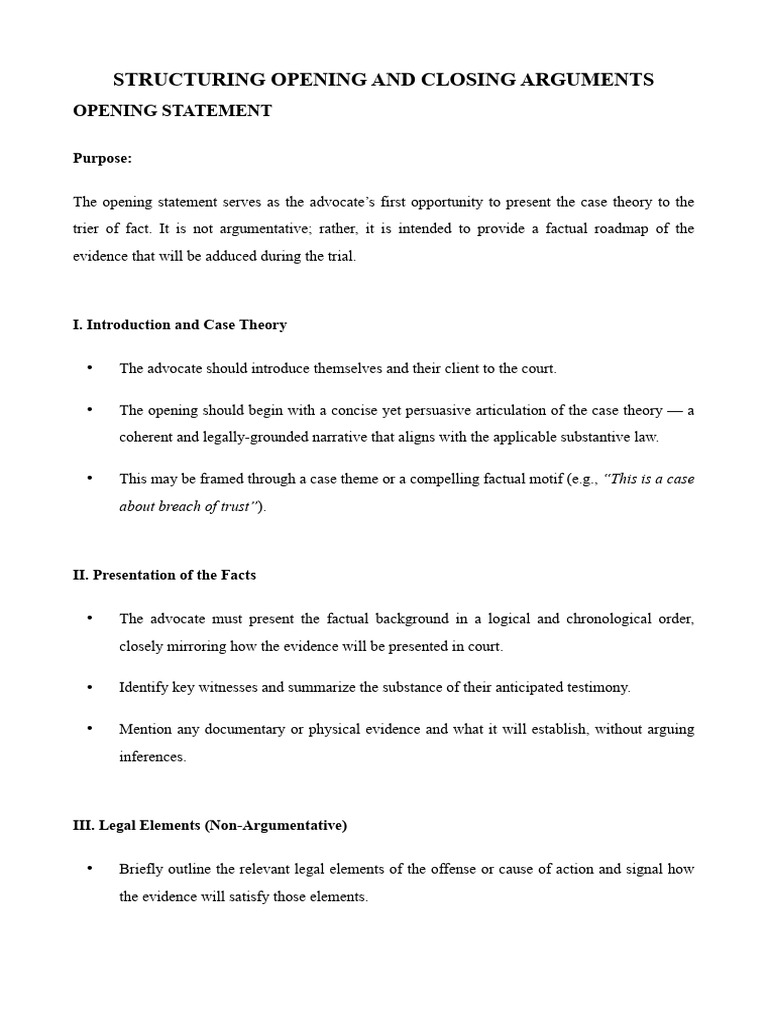 STRUCTURING OPENING AND CLOSING ARGUMENTS

OPENING STATEMENT

Purpose:

The opening statement serves as the advocate's first opportunity to present the case theory to the trier of fact. It is not argumentative; rather, it is intended to provide a factual roadmap of the evidence that will be adduced during the trial.

I. Introduction and Case Theory

• The advocate should introduce themselves and their client to the court.

• The opening should begin with a concise yet persuasive articulation of the case theory — a coherent and legally-grounded narrative that aligns with the applicable substantive law.

• This may be framed through a case theme or a compelling factual motif (e.g., "This is a case about breach of trust").

II. Presentation of the Facts

• The advocate must present the factual background in a logical and chronological order, closely mirroring how the evidence will be presented in court.

• Identify key witnesses and summarize the substance of their anticipated testimony.

• Mention any documentary or physical evidence and what it will establish, without arguing inferences.

III. Legal Elements (Non-Argumentative)

• Briefly outline the relevant legal elements of the offense or cause of action and signal how the evidence will satisfy those elements.